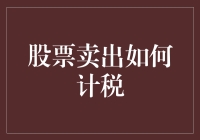 股票卖出如何计税